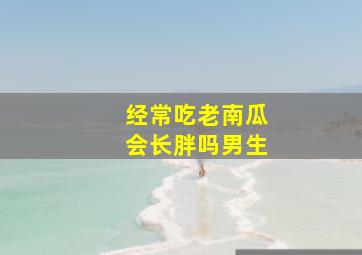 经常吃老南瓜
会长胖吗男生